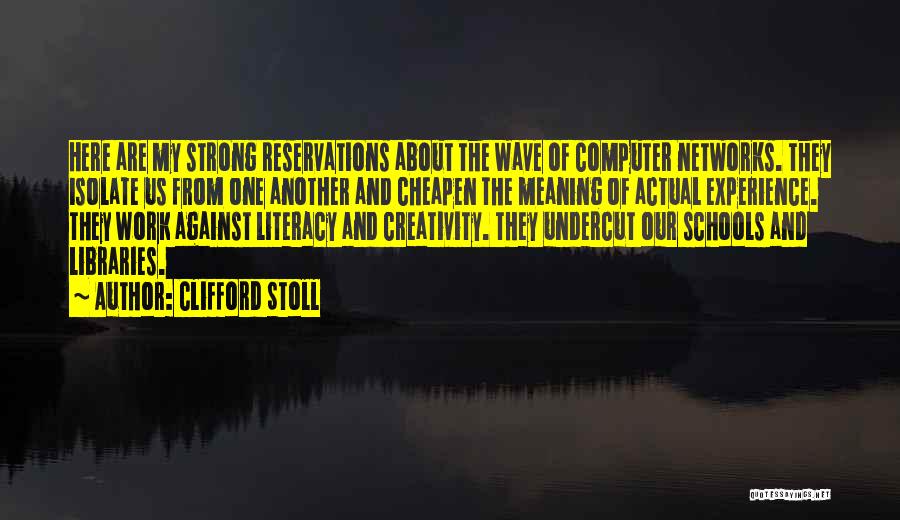 HERE ARE MY STRONG RESERVATIONS ABOUT THE WAVE OF COMPUTER NETWORKS. THEY ISOLATE US FROM ONE ANOTHER AND CHEAPEN THE MEANING OF ACTUAL EXPERIENCE. THEY WORK AGAINST LITERACY AND CREATIVITY. THEY UNDERCUT OUR SCHOOLS AND LIBRARIES.

~ AUTHOR: CLIFFORD STOLL

QUOTESSAYINGS.NET